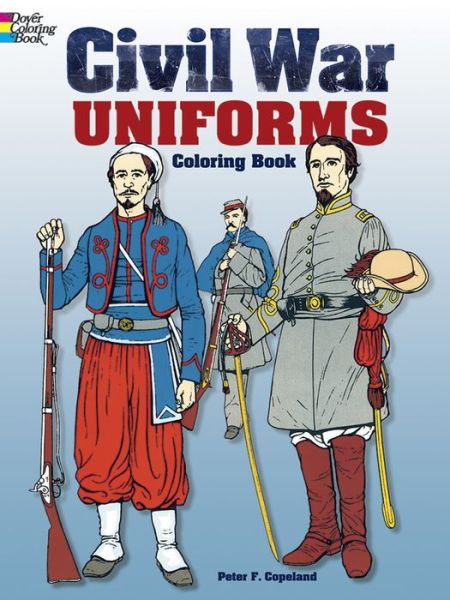 Dover Coloring Book

Civil War
UNIFORMS
Coloring Book

Peter F. Copeland